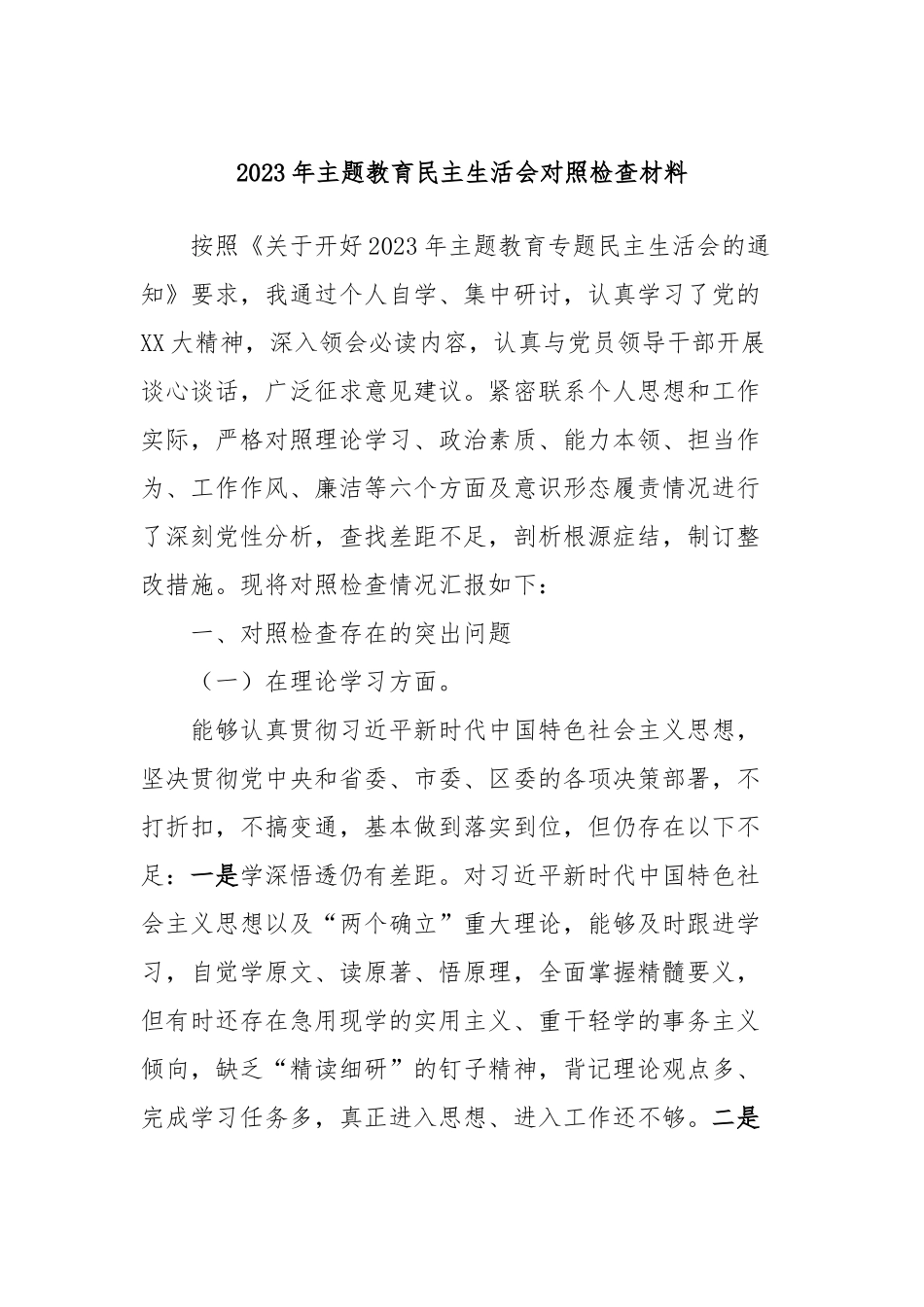 2023年主题教育民主生活会对照检查材料

按照《关于开好2023年主题教育专题民主生活会的通知》要求，我通过个人自学、集中研讨，认真学习了党的XX大精神，深入领会必读内容，认真与党员领导干部开展谈心谈话，广泛征求意见建议。紧密联系个人思想和工作实际，严格对照理论学习、政治素质、能力本领、担当作为、工作作风、廉洁等六个方面及意识形态履责情况进行了深刻党性分析，查找差距不足，剖析根源症结，制订整改措施。现将对照检查情况汇报如下：

一、对照检查存在的突出问题

（一）在理论学习方面。

能够认真贯彻习近平新时代中国特色社会主义思想，坚决贯彻党中央和省委、市委、区委的各项决策部署，不打折扣，不搞变通，基本做到落实到位，但仍存在以下不足：一是学深悟透仍有差距。对习近平新时代中国特色社会主义思想以及“两个确立”重大理论，能够及时跟进学习，自觉学原文、读原著、悟原理，全面掌握精髓要义，但有时还存在急用现学的实用主义、重干轻学的事务主义倾向，缺乏“精读细研”的钉子精神，背记理论观点多、完成学习任务多，真正进入思想、进入工作还不够。二是